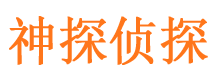 神探侦探